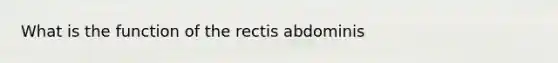 What is the function of the rectis abdominis